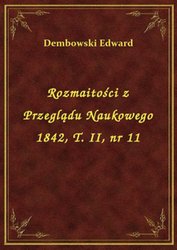 Dembowski Edward

Rozmaitości z Przeglądu Naukowego 1842, T. II, nr 11